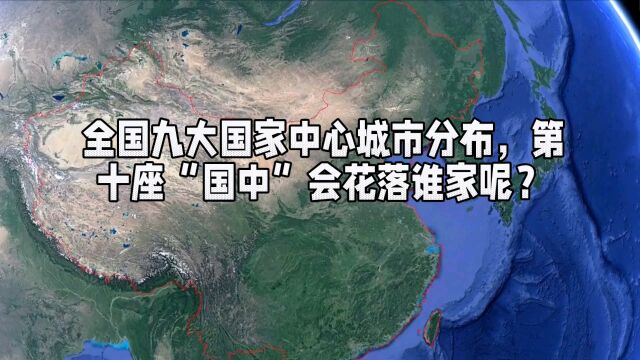 全国九大国家中心城市分布，第十座“国中”会花落谁家呢？